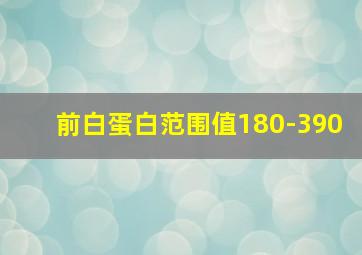 前白蛋白范围值180-390